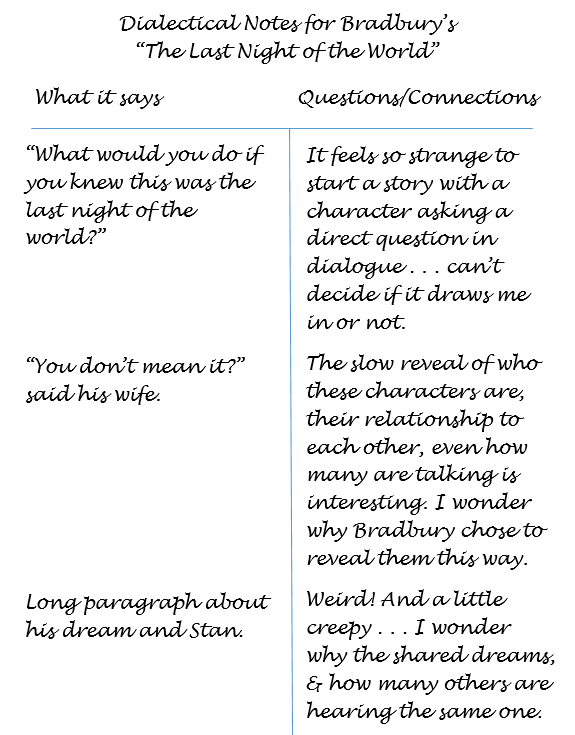 Dialectical Notes for Bradbury's
"The Last Night of the World"

| What it says | Questions/Connections |
|---|---|
| "What would you do if you knew this was the last night of the world?" | It feels so strange to start a story with a character asking a direct question in dialogue . . . can't decide if it draws me in or not. |
| "You don't mean it?" said his wife. | The slow reveal of who these characters are, their relationship to each other, even how many are talking is interesting. I wonder why Bradbury chose to reveal them this way. |
| Long paragraph about his dream and Stan. | Weird! And a little creepy . . . I wonder why the shared dreams, & how many others are hearing the same one. |